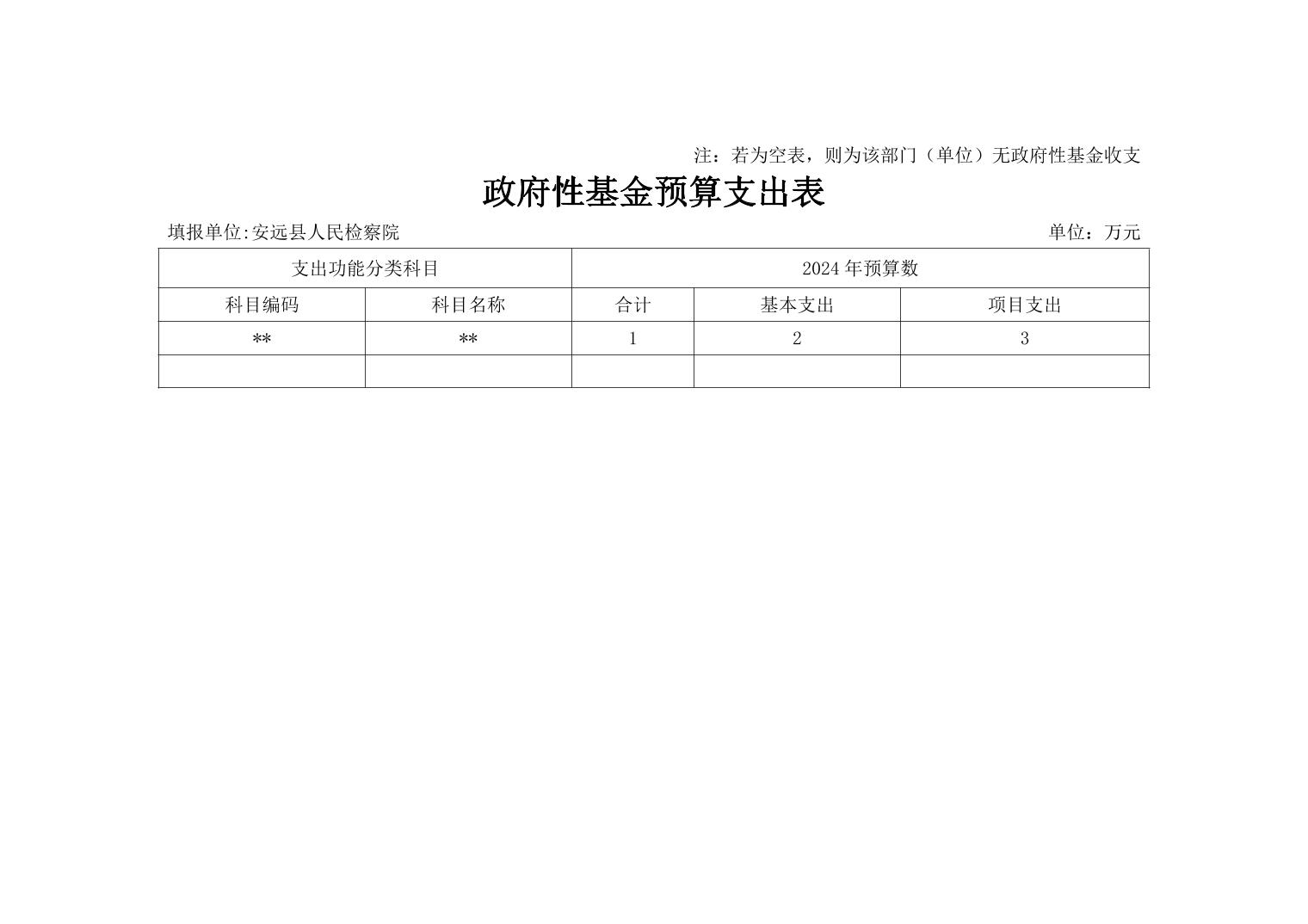 注：若为空表，则为该部门（单位）无政府性基金收支

政府性基金预算支出表

填报单位:安远县人民检察院

单位：万元

| 支出功能分类科目 | | 2024 年预算数 | | |
|---|---|---|---|---|
| 科目编码 | 科目名称 | 合计 | 基本支出 | 项目支出 |
| ** | ** | 1 | 2 | 3 |
| | | | | |